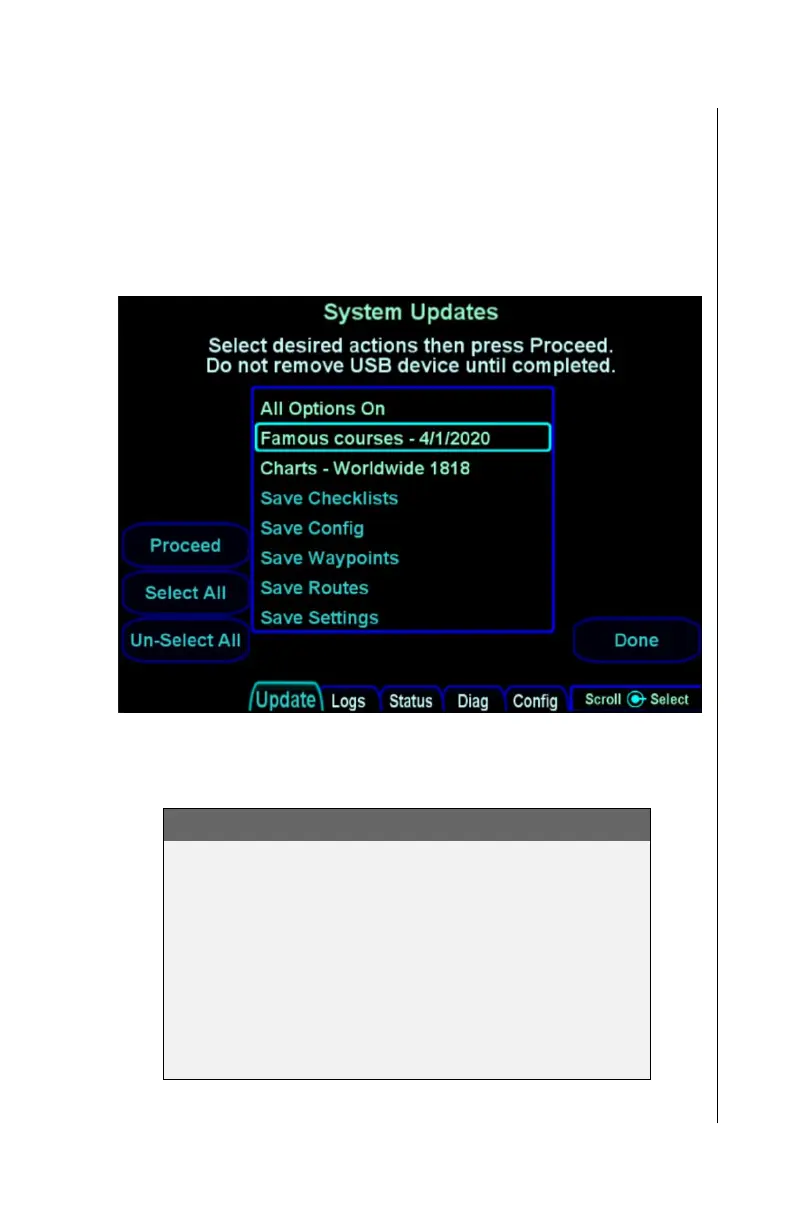 System Updates

Select desired actions then press Proceed.
Do not remove USB device until completed.

All Options On
Famous courses - 4/1/2020
Charts - Worldwide 1818
Save Checklists
Save Config
Save Waypoints
Save Routes
Save Settings

Proceed
Select All
Un-Select All

Done

Update
Logs
Status
Diag
Config
Scroll Select